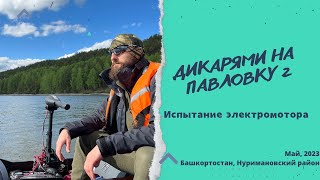 ДИКАРЯМИ НА ПАВЛОВКУ 2

Испытание электромотора

Май, 2023
Башкортостан, Нуримановский район